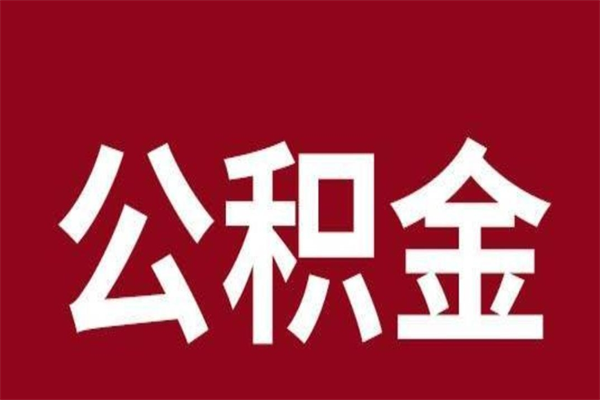 公积金